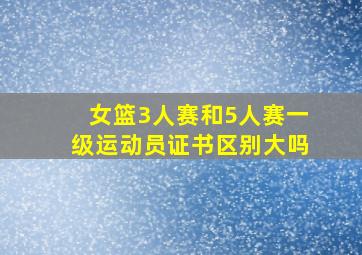 女篮3人赛和5人赛一级运动员证书区别大吗